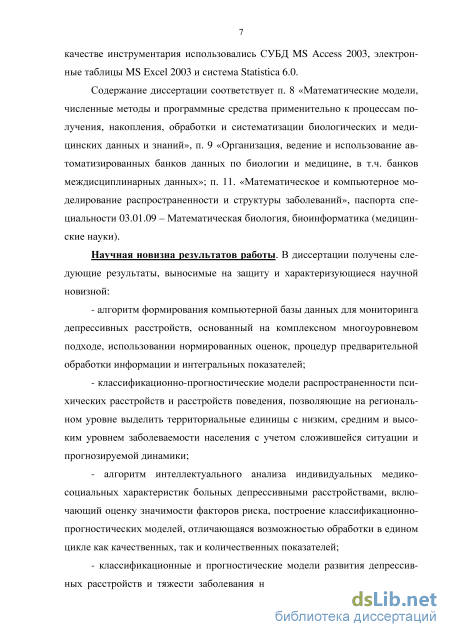 7

качестве инструментария использовались СУБД MS Access 2003, электронные таблицы MS Excel 2003 и система Statistica 6.0.

Содержание диссертации соответствует п. 8 «Математические модели, численные методы и программные средства применительно к процессам получения, накопления, обработки и систематизации биологических и медицинских данных и знаний», п. 9 «Организация, ведение и использование автоматизированных банков данных по биологии и медицине, в т.ч. банков междисциплинарных данных»; п. 11. «Математическое и компьютерное моделирование распространенности и структуры заболеваний», паспорта специальности 03.01.09 – Математическая биология, биоинформатика (медицинские науки).

Научная новизна результатов работы. В диссертации получены следующие результаты, выносимые на защиту и характеризующиеся научной новизной:

- алгоритм формирования компьютерной базы данных для мониторинга депрессивных расстройств, основанный на комплексном многоуровневом подходе, использовании нормированных оценок, процедур предварительной обработки информации и интегральных показателей;

- классификационно-прогностические модели распространенности психических расстройств и расстройств поведения, позволяющие на региональном уровне выделить территориальные единицы с низким, средним и высоким уровнем заболеваемости населения с учетом сложившейся ситуации и прогнозируемой динамики;

- алгоритм интеллектуального анализа индивидуальных медико-социальных характеристик больных депрессивными расстройствами, включающий оценку значимости факторов риска, построение классификационно-прогностических моделей, отличающаяся возможностью обработки в едином цикле как качественных, так и количественных показателей;

- классификационные и прогностические модели развития депрессивных расстройств и тяжести заболевания н

dsLib.net
библиотека диссертаций